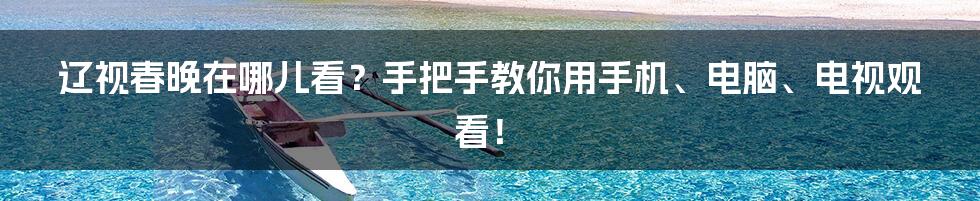 辽视春晚在哪儿看？手把手教你用手机、电脑、电视观看！